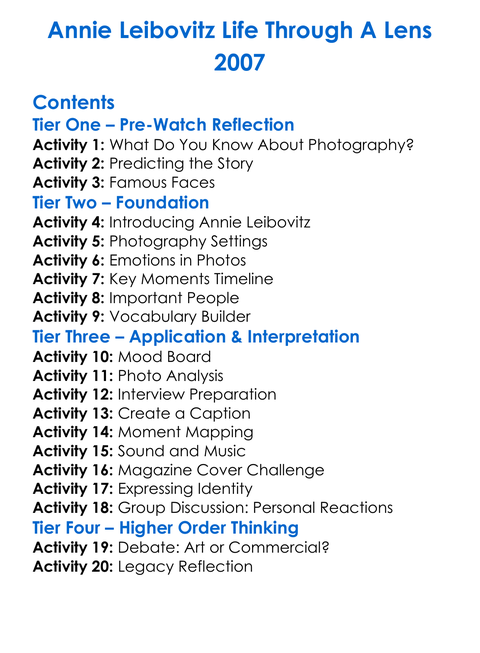 Annie Leibovitz Life Through A Lens 2007

Contents

Tier One – Pre-Watch Reflection

Activity 1: What Do You Know About Photography?
Activity 2: Predicting the Story
Activity 3: Famous Faces

Tier Two – Foundation

Activity 4: Introducing Annie Leibovitz
Activity 5: Photography Settings
Activity 6: Emotions in Photos
Activity 7: Key Moments Timeline
Activity 8: Important People
Activity 9: Vocabulary Builder

Tier Three – Application & Interpretation

Activity 10: Mood Board
Activity 11: Photo Analysis
Activity 12: Interview Preparation
Activity 13: Create a Caption
Activity 14: Moment Mapping
Activity 15: Sound and Music
Activity 16: Magazine Cover Challenge
Activity 17: Expressing Identity
Activity 18: Group Discussion: Personal Reactions

Tier Four – Higher Order Thinking

Activity 19: Debate: Art or Commercial?
Activity 20: Legacy Reflection